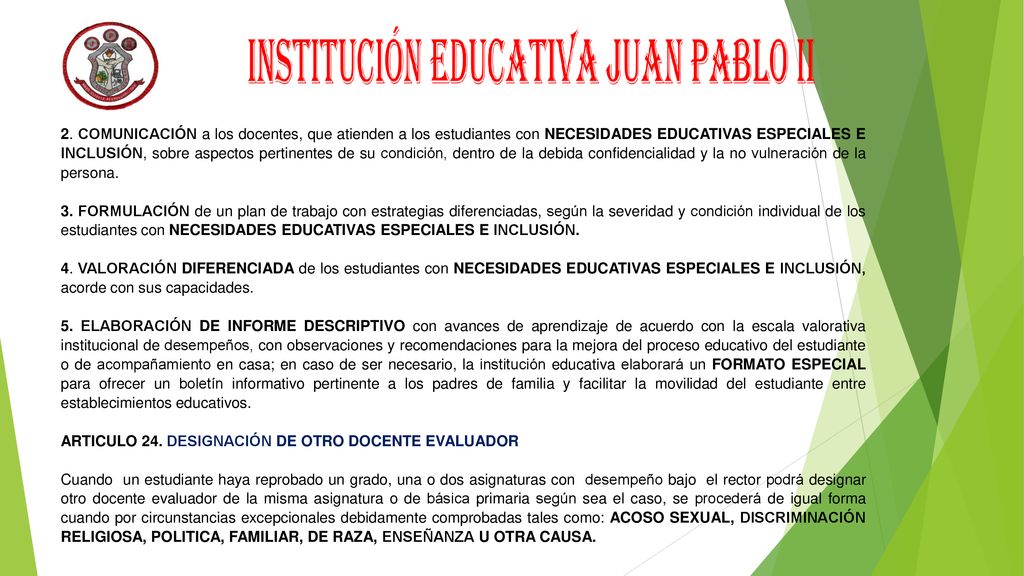 INSTITUCIÓN EDUCATIVA JUAN PABLO II

2. COMUNICACIÓN a los docentes, que atienden a los estudiantes con NECESIDADES EDUCATIVAS ESPECIALES E INCLUSIÓN, sobre aspectos pertinentes de su condición, dentro de la debida confidencialidad y la no vulneración de la persona.

3. FORMULACIÓN de un plan de trabajo con estrategias diferenciadas, según la severidad y condición individual de los estudiantes con NECESIDADES EDUCATIVAS ESPECIALES E INCLUSIÓN.

4. VALORACIÓN DIFERENCIADA de los estudiantes con NECESIDADES EDUCATIVAS ESPECIALES E INCLUSIÓN, acorde con sus capacidades.

5. ELABORACIÓN DE INFORME DESCRIPTIVO con avances de aprendizaje de acuerdo con la escala valorativa institucional de desempeños, con observaciones y recomendaciones para la mejora del proceso educativo del estudiante o de acompañamiento en casa; en caso de ser necesario, la institución educativa elaborará un FORMATO ESPECIAL para ofrecer un boletín informativo pertinente a los padres de familia y facilitar la movilidad del estudiante entre establecimientos educativos.

ARTICULO 24. DESIGNACIÓN DE OTRO DOCENTE EVALUADOR

Cuando un estudiante haya reprobado un grado, una o dos asignaturas con desempeño bajo el rector podrá designar otro docente evaluador de la misma asignatura o de básica primaria según sea el caso, se procederá de igual forma cuando por circunstancias excepcionales debidamente comprobadas tales como: ACOSO SEXUAL, DISCRIMINACIÓN RELIGIOSA, POLITICA, FAMILIAR, DE RAZA, ENSEÑANZA U OTRA CAUSA.